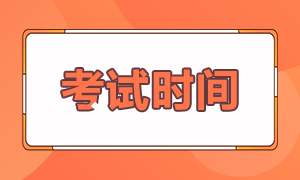 考试时间